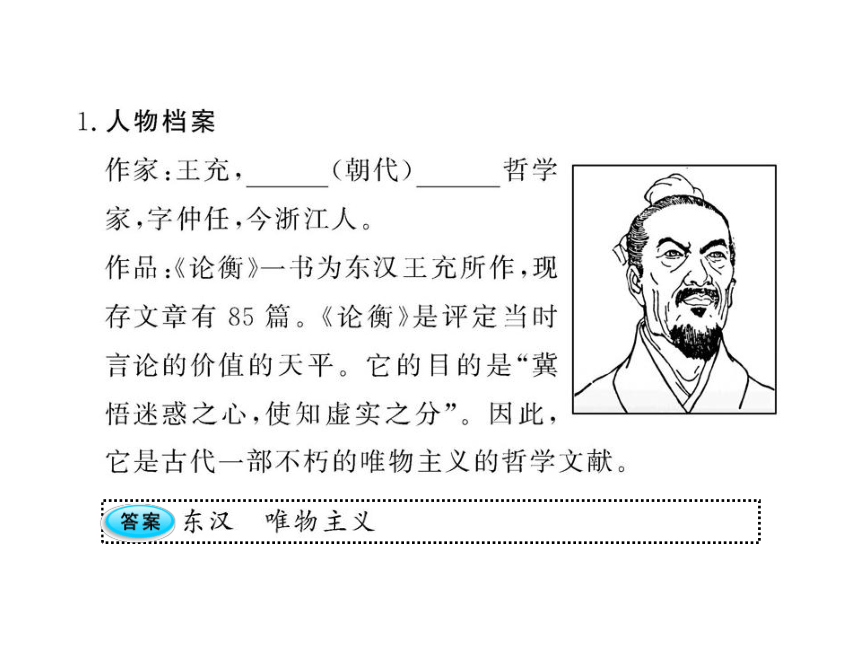 1. 人物档案

作家：王充，______（朝代）______哲学家，字仲任，今浙江人。

作品：《论衡》一书为东汉王充所作，现存文章有 85 篇。《论衡》是评定当时言论的价值的天平。它的目的是“冀悟迷惑之心，使知虚实之分”。因此，它是古代一部不朽的唯物主义的哲学文献。

答案 东汉　唯物主义